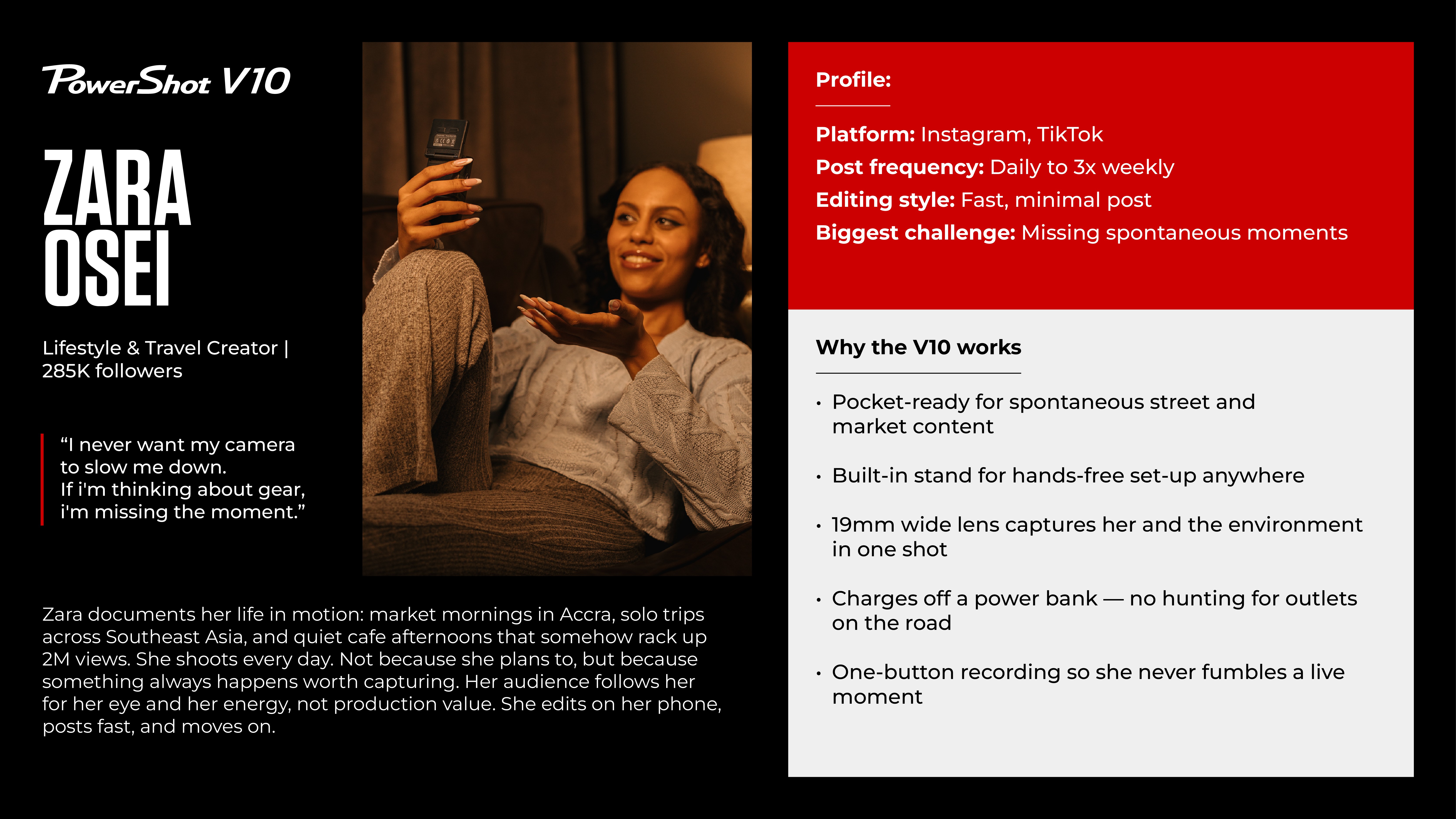 PowerShot V10

ZARA
OSEI

Lifestyle & Travel Creator | 285K followers

"I never want my camera to slow me down. If i'm thinking about gear, i'm missing the moment."

Zara documents her life in motion: market mornings in Accra, solo trips across Southeast Asia, and quiet cafe afternoons that somehow rack up 2M views. She shoots every day. Not because she plans to, but because something always happens worth capturing. Her audience follows her for her eye and her energy, not production value. She edits on her phone, posts fast, and moves on.

Profile:

Platform: Instagram, TikTok
Post frequency: Daily to 3x weekly
Editing style: Fast, minimal post
Biggest challenge: Missing spontaneous moments

Why the V10 works

• Pocket-ready for spontaneous street and market content

• Built-in stand for hands-free set-up anywhere

• 19mm wide lens captures her and the environment in one shot

• Charges off a power bank — no hunting for outlets on the road

• One-button recording so she never fumbles a live moment